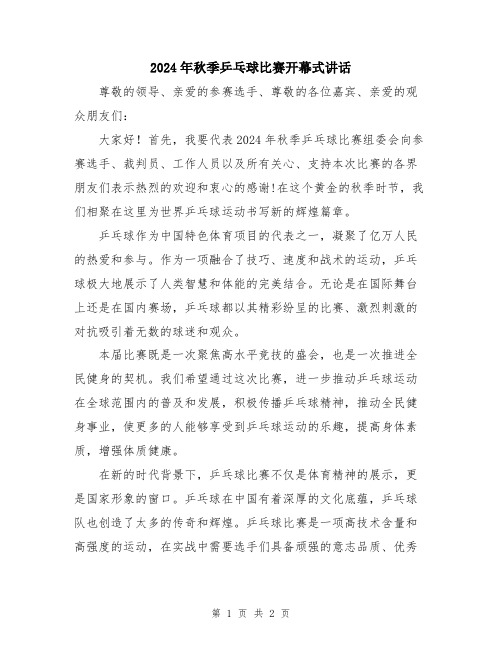 2024年秋季乒乓球比赛开幕式讲话

尊敬的领导、亲爱的参赛选手、尊敬的各位嘉宾、亲爱的观众朋友们：

大家好！首先，我要代表2024年秋季乒乓球比赛组委会向参赛选手、裁判员、工作人员以及所有关心、支持本次比赛的各界朋友们表示热烈的欢迎和衷心的感谢!在这个黄金的秋季时节，我们相聚在这里为世界乒乓球运动书写新的辉煌篇章。

乒乓球作为中国特色体育项目的代表之一，凝聚了亿万人民的热爱和参与。作为一项融合了技巧、速度和战术的运动，乒乓球极大地展示了人类智慧和体能的完美结合。无论是在国际舞台上还是在国内赛场，乒乓球都以其精彩纷呈的比赛、激烈刺激的对抗吸引着无数的球迷和观众。

本届比赛既是一次聚焦高水平竞技的盛会，也是一次推进全民健身的契机。我们希望通过这次比赛，进一步推动乒乓球运动在全球范围内的普及和发展，积极传播乒乓球精神，推动全民健身事业，使更多的人能够享受到乒乓球运动的乐趣，提高身体素质，增强体质健康。

在新的时代背景下，乒乓球比赛不仅是体育精神的展示，更是国家形象的窗口。乒乓球在中国有着深厚的文化底蕴，乒乓球队也创造了太多的传奇和辉煌。乒乓球比赛是一项高技术含量和高强度的运动，在实战中需要选手们具备顽强的意志品质、优秀

第 1 页 共 2 页